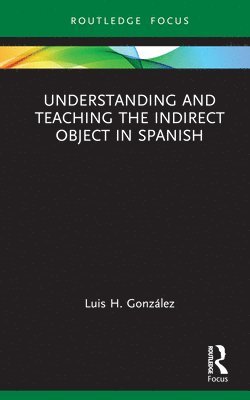 ROUTLEDGE FOCUS

UNDERSTANDING AND TEACHING THE INDIRECT OBJECT IN SPANISH

Luis H. González

ROUTLEDGE
Focus